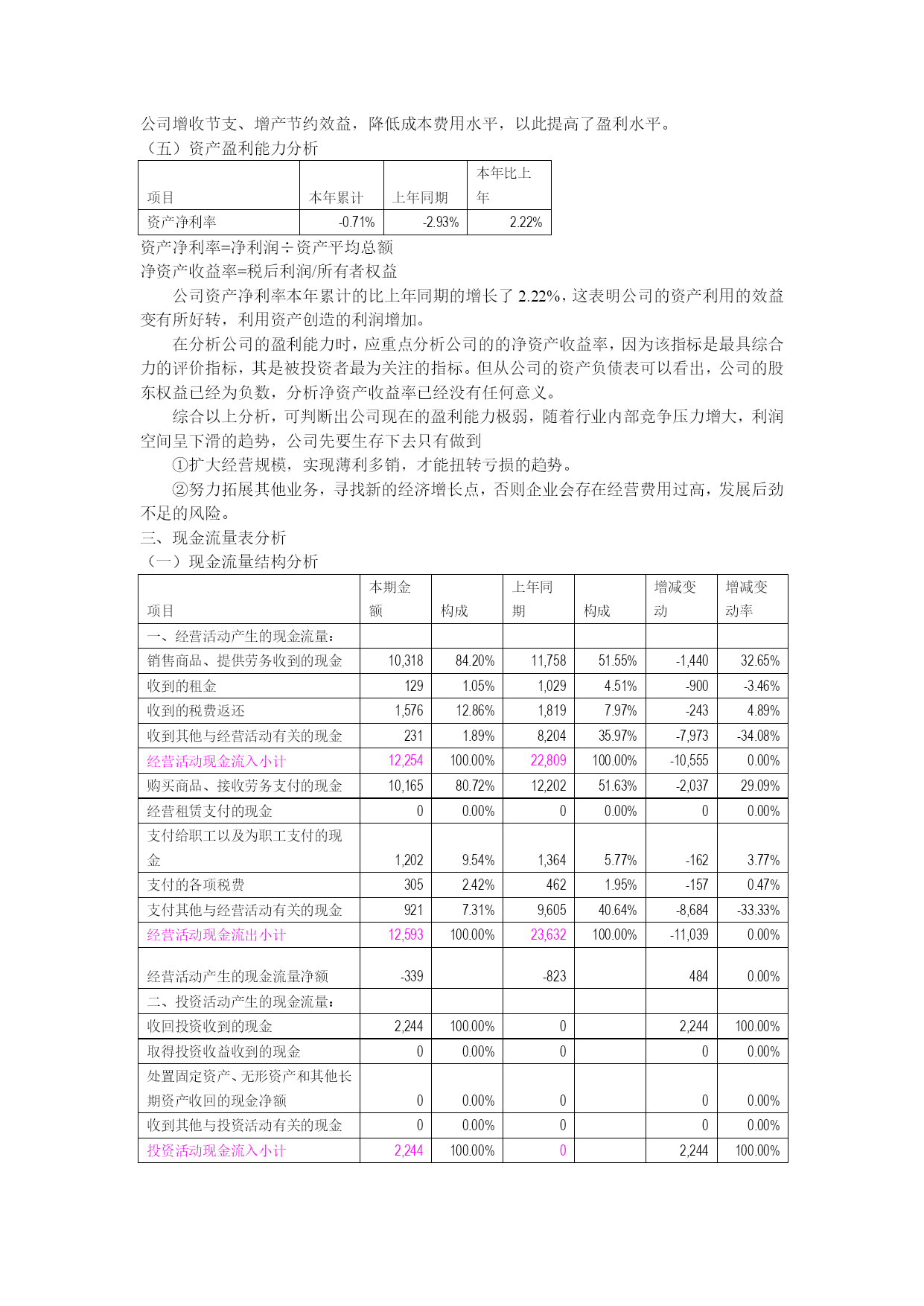 公司增收节支、增产节约效益，降低成本费用水平，以此提高了盈利水平。
（五）资产盈利能力分析

| 项目 | 本年累计 | 上年同期 | 本年比上年 |
|---|---|---|---|
| 资产净利率 | -0.71% | -2.93% | 2.22% |

资产净利率=净利润÷资产平均总额
净资产收益率=税后利润/所有者权益

公司资产净利率本年累计的比上年同期的增长了 2.22%，这表明公司的资产利用的效益变有所好转，利用资产创造的利润增加。

在分析公司的盈利能力时，应重点分析公司的的净资产收益率，因为该指标是最具综合力的评价指标，其是被投资者最为关注的指标。但从公司的资产负债表可以看出，公司的股东权益已经为负数，分析净资产收益率已经没有任何意义。

综合以上分析，可判断出公司现在的盈利能力极弱，随着行业内部竞争压力增大，利润空间呈下滑的趋势，公司先要生存下去只有做到

①扩大经营规模，实现薄利多销，才能扭转亏损的趋势。

②努力拓展其他业务，寻找新的经济增长点，否则企业会存在经营费用过高，发展后劲不足的风险。

三、现金流量表分析
（一）现金流量结构分析

| 项目 | 本期金额 | 构成 | 上年同期 | 构成 | 增减变动 | 增减变动率 |
|---|---|---|---|---|---|---|
| 一、经营活动产生的现金流量： | | | | | | |
| 销售商品、提供劳务收到的现金 | 10,318 | 84.20% | 11,758 | 51.55% | -1,440 | 32.65% |
| 收到的租金 | 129 | 1.05% | 1,029 | 4.51% | -900 | -3.46% |
| 收到的税费返还 | 1,576 | 12.86% | 1,819 | 7.97% | -243 | 4.89% |
| 收到其他与经营活动有关的现金 | 231 | 1.89% | 8,204 | 35.97% | -7,973 | -34.08% |
| 经营活动现金流入小计 | 12,254 | 100.00% | 22,809 | 100.00% | -10,555 | 0.00% |
| 购买商品、接收劳务支付的现金 | 10,165 | 80.72% | 12,202 | 51.63% | -2,037 | 29.09% |
| 经营租赁支付的现金 | 0 | 0.00% | 0 | 0.00% | 0 | 0.00% |
| 支付给职工以及为职工支付的现金 | 1,202 | 9.54% | 1,364 | 5.77% | -162 | 3.77% |
| 支付的各项税费 | 305 | 2.42% | 462 | 1.95% | -157 | 0.47% |
| 支付其他与经营活动有关的现金 | 921 | 7.31% | 9,605 | 40.64% | -8,684 | -33.33% |
| 经营活动现金流出小计 | 12,593 | 100.00% | 23,632 | 100.00% | -11,039 | 0.00% |
| 经营活动产生的现金流量净额 | -339 | | -823 | | 484 | 0.00% |
| 二、投资活动产生的现金流量： | | | | | | |
| 收回投资收到的现金 | 2,244 | 100.00% | 0 | | 2,244 | 100.00% |
| 取得投资收益收到的现金 | 0 | 0.00% | 0 | | 0 | 0.00% |
| 处置固定资产、无形资产和其他长期资产收回的现金净额 | 0 | 0.00% | 0 | | 0 | 0.00% |
| 收到其他与投资活动有关的现金 | 0 | 0.00% | 0 | | 0 | 0.00% |
| 投资活动现金流入小计 | 2,244 | 100.00% | 0 | | 2,244 | 100.00% |